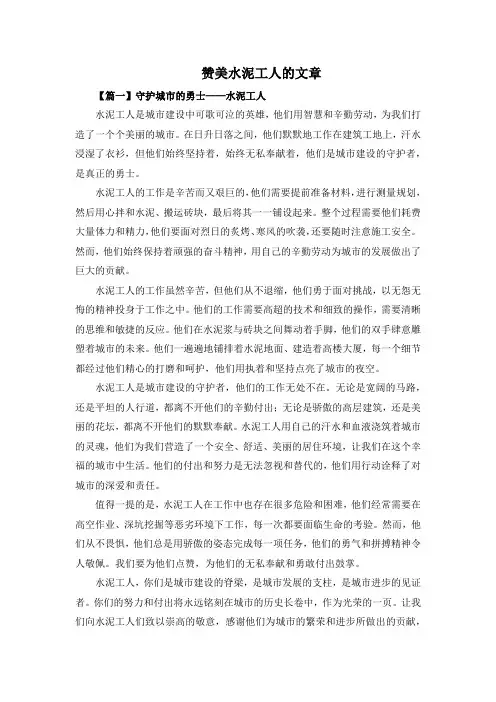 赞美水泥工人的文章

【篇一】守护城市的勇士——水泥工人

水泥工人是城市建设中可歌可泣的英雄，他们用智慧和辛勤劳动，为我们打造了一个个美丽的城市。在日升日落之间，他们默默地工作在建筑工地上，汗水浸湿了衣衫，但他们始终坚持着，始终无私奉献着，他们是城市建设的守护者，是真正的勇士。

水泥工人的工作是辛苦而又艰巨的，他们需要提前准备材料，进行测量规划，然后用心拌和水泥、搬运砖块，最后将其一一铺设起来。整个过程需要他们耗费大量体力和精力，他们要面对烈日的炙烤、寒风的吹袭，还要随时注意施工安全。然而，他们始终保持着顽强的奋斗精神，用自己的辛勤劳动为城市的发展做出了巨大的贡献。

水泥工人的工作虽然辛苦，但他们从不退缩，他们勇于面对挑战，以无怨无悔的精神投身于工作之中。他们的工作需要高超的技术和细致的操作，需要清晰的思维和敏捷的反应。他们在水泥浆与砖块之间舞动着手脚，他们的双手肆意雕塑着城市的未来。他们一遍遍地铺排着水泥地面、建造着高楼大厦，每一个细节都经过他们精心的打磨和呵护，他们用执着和坚持点亮了城市的夜空。

水泥工人是城市建设的守护者，他们的工作无处不在。无论是宽阔的马路，还是平坦的人行道，都离不开他们的辛勤付出；无论是骄傲的高层建筑，还是美丽的花坛，都离不开他们的默默奉献。水泥工人用自己的汗水和血液浇筑着城市的灵魂，他们为我们营造了一个安全、舒适、美丽的居住环境，让我们在这个幸福的城市中生活。他们的付出和努力是无法忽视和替代的，他们用行动诠释了对城市的深爱和责任。

值得一提的是，水泥工人在工作中也存在很多危险和困难，他们经常需要在高空作业、深坑挖掘等恶劣环境下工作，每一次都要面临生命的考验。然而，他们从不畏惧，他们总是用骄傲的姿态完成每一项任务，他们的勇气和拼搏精神令人敬佩。我们要为他们点赞，为他们的无私奉献和勇敢付出鼓掌。

水泥工人，你们是城市建设的脊梁，是城市发展的支柱，是城市进步的见证者。你们的努力和付出将永远铭刻在城市的历史长卷中，作为光荣的一页。让我们向水泥工人们致以崇高的敬意，感谢他们为城市的繁荣和进步所做出的贡献，